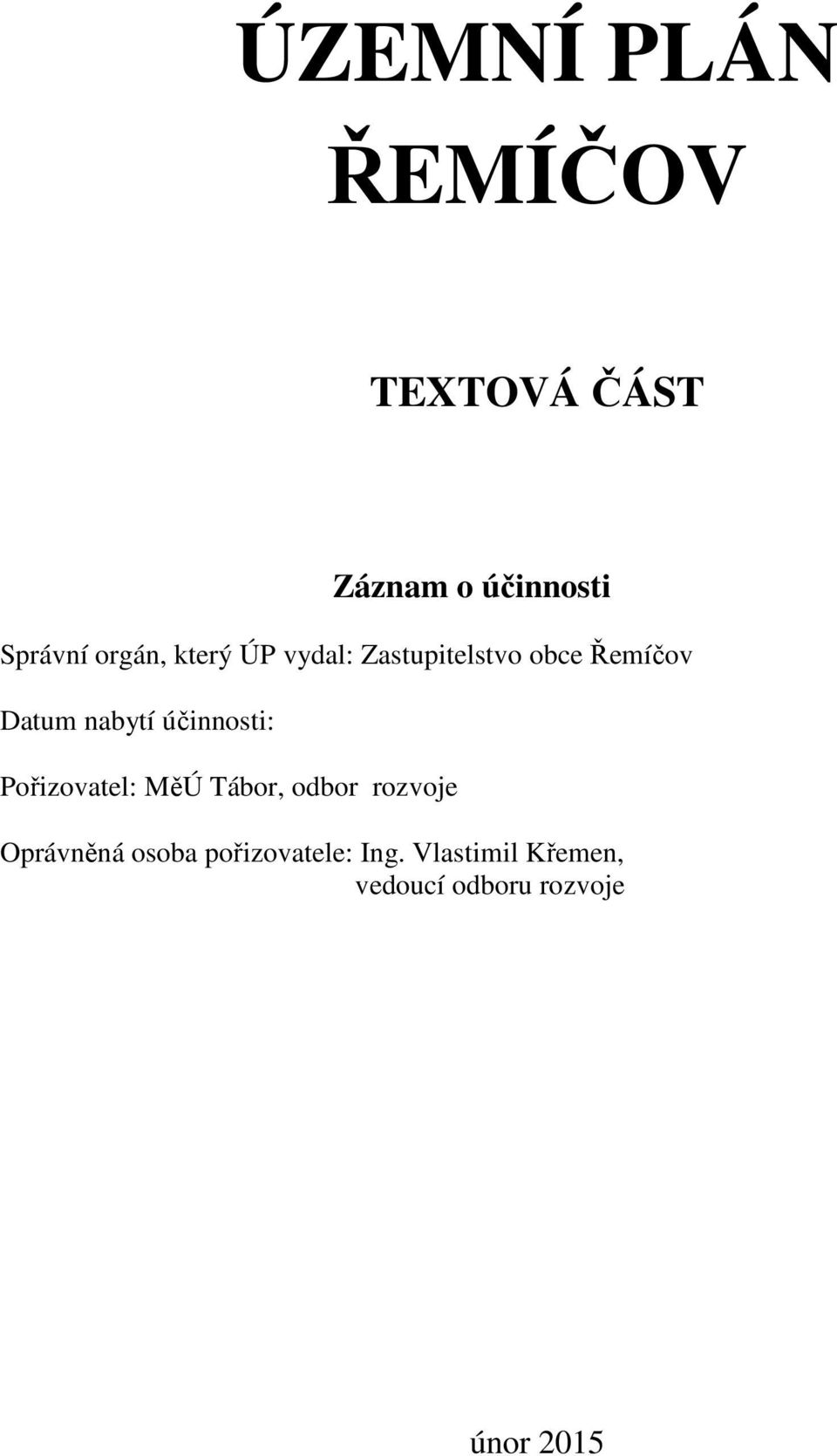 ÚZEMNÍ PLÁN ŘEMÍČOV

TEXTOVÁ ČÁST

Záznam o účinnosti

Správní orgán, který ÚP vydal: Zastupitelstvo obce Řemíčov

Datum nabytí účinnosti:

Pořizovatel: MěÚ Tábor, odbor rozvoje

Oprávněná osoba pořizovatele: Ing. Vlastimil Křemen, vedoucí odboru rozvoje

únor 2015